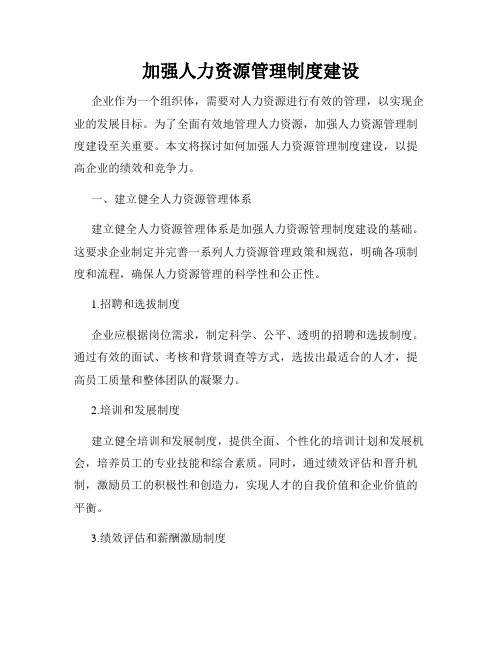 加强人力资源管理制度建设

企业作为一个组织体，需要对人力资源进行有效的管理，以实现企业的发展目标。为了全面有效地管理人力资源，加强人力资源管理制度建设至关重要。本文将探讨如何加强人力资源管理制度建设，以提高企业的绩效和竞争力。

一、建立健全人力资源管理体系

建立健全人力资源管理体系是加强人力资源管理制度建设的基础。这要求企业制定并完善一系列人力资源管理政策和规范，明确各项制度和流程，确保人力资源管理的科学性和公正性。

1.招聘和选拔制度

企业应根据岗位需求，制定科学、公平、透明的招聘和选拔制度。通过有效的面试、考核和背景调查等方式，选拔出最适合的人才，提高员工质量和整体团队的凝聚力。

2.培训和发展制度

建立健全培训和发展制度，提供全面、个性化的培训计划和发展机会，培养员工的专业技能和综合素质。同时，通过绩效评估和晋升机制，激励员工的积极性和创造力，实现人才的自我价值和企业价值的平衡。

3.绩效评估和薪酬激励制度